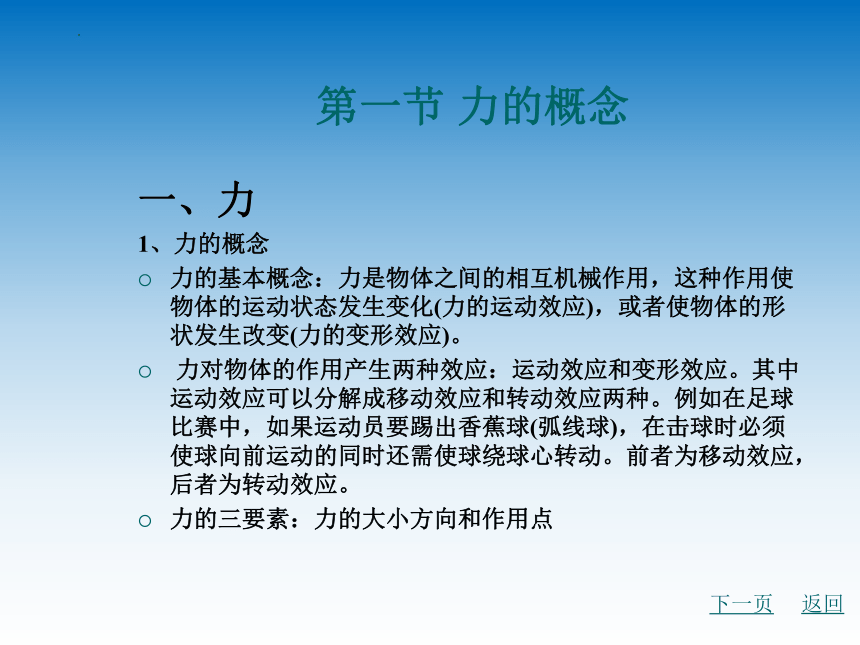 第一节 力的概念

一、力

1、力的概念

○ 力的基本概念：力是物体之间的相互机械作用，这种作用使物体的运动状态发生变化(力的运动效应)，或者使物体的形状发生改变(力的变形效应)。

○ 力对物体的作用产生两种效应：运动效应和变形效应。其中运动效应可以分解成移动效应和转动效应两种。例如在足球比赛中，如果运动员要踢出香蕉球(弧线球)，在击球时必须使球向前运动的同时还需使球绕球心转动。前者为移动效应，后者为转动效应。

○ 力的三要素：力的大小方向和作用点

下一页 返回